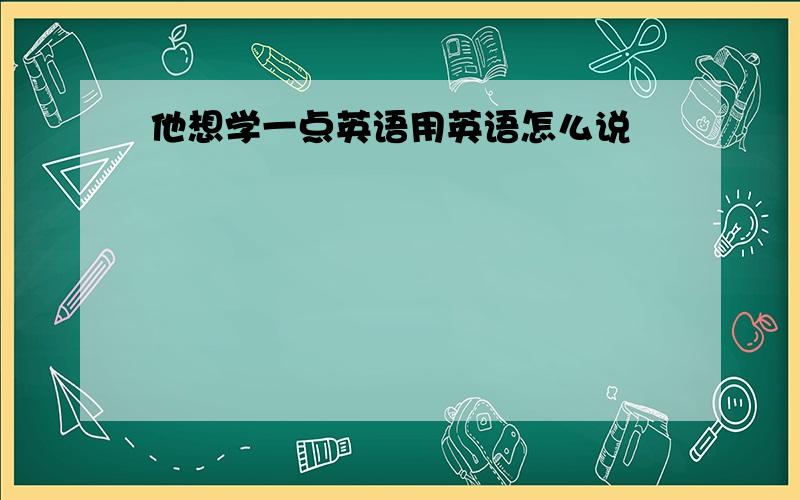 他想学一点英语用英语怎么说